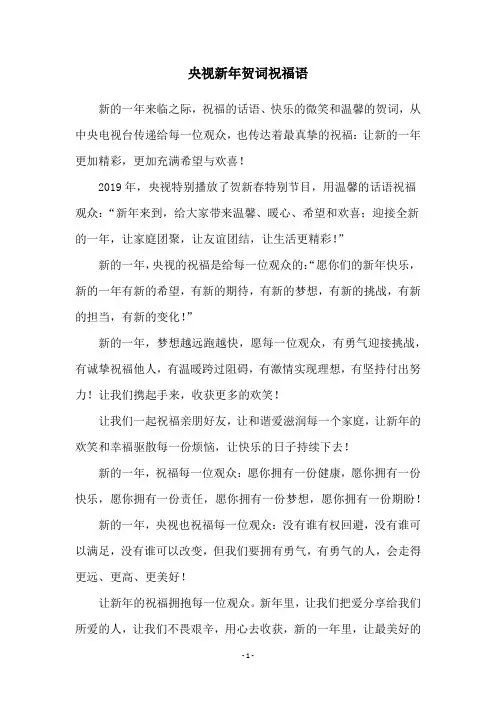 央视新年贺词祝福语

新的一年来临之际，祝福的话语、快乐的微笑和温馨的贺词，从中央电视台传递给每一位观众，也传达着最真挚的祝福：让新的一年更加精彩，更加充满希望与欢喜！

2019年，央视特别播放了贺新春特别节目，用温馨的话语祝福观众：“新年来到，给大家带来温馨、暖心、希望和欢喜；迎接全新的一年，让家庭团聚，让友谊团结，让生活更精彩！”

新的一年，央视的祝福是给每一位观众的：“愿你们的新年快乐，新的一年有新的希望，有新的期待，有新的梦想，有新的挑战，有新的担当，有新的变化！”

新的一年，梦想越远跑越快，愿每一位观众，有勇气迎接挑战，有诚挚祝福他人，有温暖跨过阻碍，有激情实现理想，有坚持付出努力！让我们携起手来，收获更多的欢笑！

让我们一起祝福亲朋好友，让和谐爱滋润每一个家庭，让新年的欢笑和幸福驱散每一份烦恼，让快乐的日子持续下去！

新的一年，祝福每一位观众：愿你拥有一份健康，愿你拥有一份快乐，愿你拥有一份责任，愿你拥有一份梦想，愿你拥有一份期盼！

新的一年，央视也祝福每一位观众：没有谁有权回避，没有谁可以满足，没有谁可以改变，但我们要拥有勇气，有勇气的人，会走得更远、更高、更美好！

让新年的祝福拥抱每一位观众。新年里，让我们把爱分享给我们所爱的人，让我们不畏艰辛，用心去收获，新的一年里，让最美好的

- 1 -